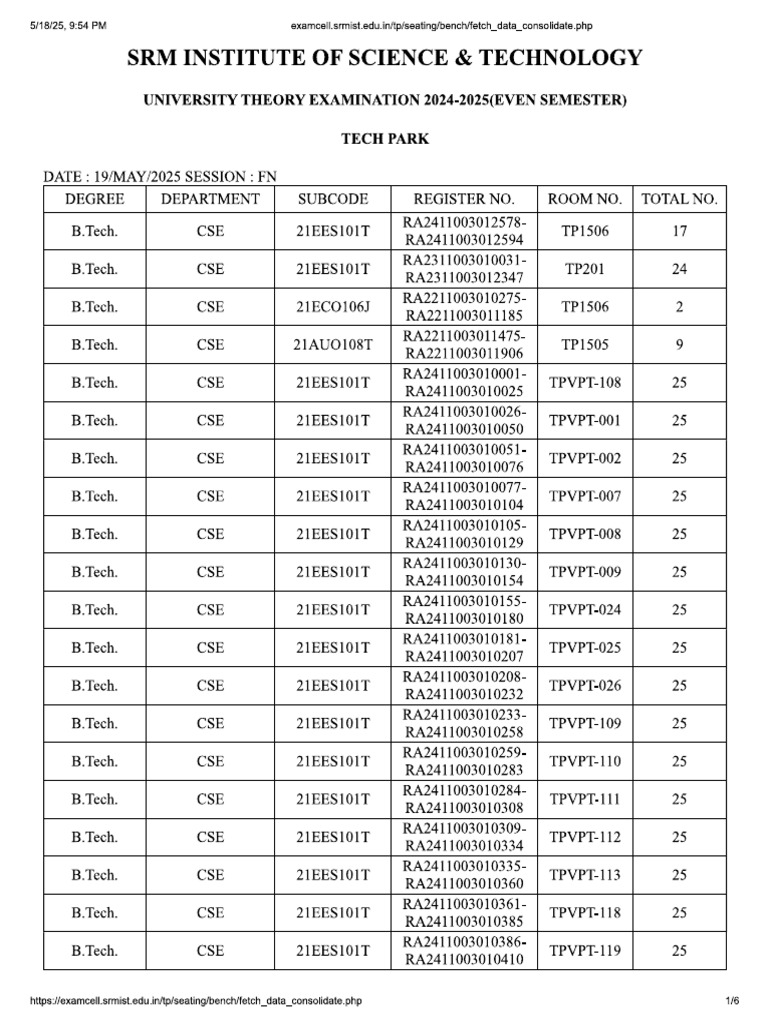 5/18/25, 9:54 PM examcell.srmist.edu.in/tp/seating/bench/fetch_data_consolidate.php

SRM INSTITUTE OF SCIENCE & TECHNOLOGY

UNIVERSITY THEORY EXAMINATION 2024-2025(EVEN SEMESTER)

TECH PARK

DATE : 19/MAY/2025 SESSION : FN

| DEGREE | DEPARTMENT | SUBCODE | REGISTER NO. | ROOM NO. | TOTAL NO. |
|---|---|---|---|---|---|
| B.Tech. | CSE | 21EES101T | RA2411003012578-RA2411003012594 | TP1506 | 17 |
| B.Tech. | CSE | 21EES101T | RA2311003010031-RA2311003012347 | TP201 | 24 |
| B.Tech. | CSE | 21ECO106J | RA2211003010275-RA2211003011185 | TP1506 | 2 |
| B.Tech. | CSE | 21AUO108T | RA2211003011475-RA2211003011906 | TP1505 | 9 |
| B.Tech. | CSE | 21EES101T | RA2411003010001-RA2411003010025 | TPVPT-108 | 25 |
| B.Tech. | CSE | 21EES101T | RA2411003010026-RA2411003010050 | TPVPT-001 | 25 |
| B.Tech. | CSE | 21EES101T | RA2411003010051-RA2411003010076 | TPVPT-002 | 25 |
| B.Tech. | CSE | 21EES101T | RA2411003010077-RA2411003010104 | TPVPT-007 | 25 |
| B.Tech. | CSE | 21EES101T | RA2411003010105-RA2411003010129 | TPVPT-008 | 25 |
| B.Tech. | CSE | 21EES101T | RA2411003010130-RA2411003010154 | TPVPT-009 | 25 |
| B.Tech. | CSE | 21EES101T | RA2411003010155-RA2411003010180 | TPVPT-024 | 25 |
| B.Tech. | CSE | 21EES101T | RA2411003010181-RA2411003010207 | TPVPT-025 | 25 |
| B.Tech. | CSE | 21EES101T | RA2411003010208-RA2411003010232 | TPVPT-026 | 25 |
| B.Tech. | CSE | 21EES101T | RA2411003010233-RA2411003010258 | TPVPT-109 | 25 |
| B.Tech. | CSE | 21EES101T | RA2411003010259-RA2411003010283 | TPVPT-110 | 25 |
| B.Tech. | CSE | 21EES101T | RA2411003010284-RA2411003010308 | TPVPT-111 | 25 |
| B.Tech. | CSE | 21EES101T | RA2411003010309-RA2411003010334 | TPVPT-112 | 25 |
| B.Tech. | CSE | 21EES101T | RA2411003010335-RA2411003010360 | TPVPT-113 | 25 |
| B.Tech. | CSE | 21EES101T | RA2411003010361-RA2411003010385 | TPVPT-118 | 25 |
| B.Tech. | CSE | 21EES101T | RA2411003010386-RA2411003010410 | TPVPT-119 | 25 |

https://examcell.srmist.edu.in/tp/seating/bench/fetch_data_consolidate.php 1/6